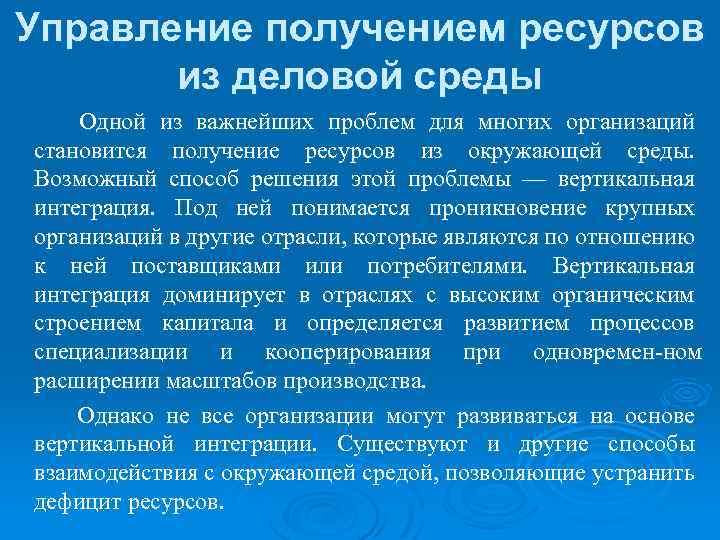 Управление получением ресурсов из деловой среды

Одной из важнейших проблем для многих организаций становится получение ресурсов из окружающей среды. Возможный способ решения этой проблемы — вертикальная интеграция. Под ней понимается проникновение крупных организаций в другие отрасли, которые являются по отношению к ней поставщиками или потребителями. Вертикальная интеграция доминирует в отраслях с высоким органическим строением капитала и определяется развитием процессов специализации и кооперирования при одновремен-ном расширении масштабов производства.

Однако не все организации могут развиваться на основе вертикальной интеграции. Существуют и другие способы взаимодействия с окружающей средой, позволяющие устранить дефицит ресурсов.